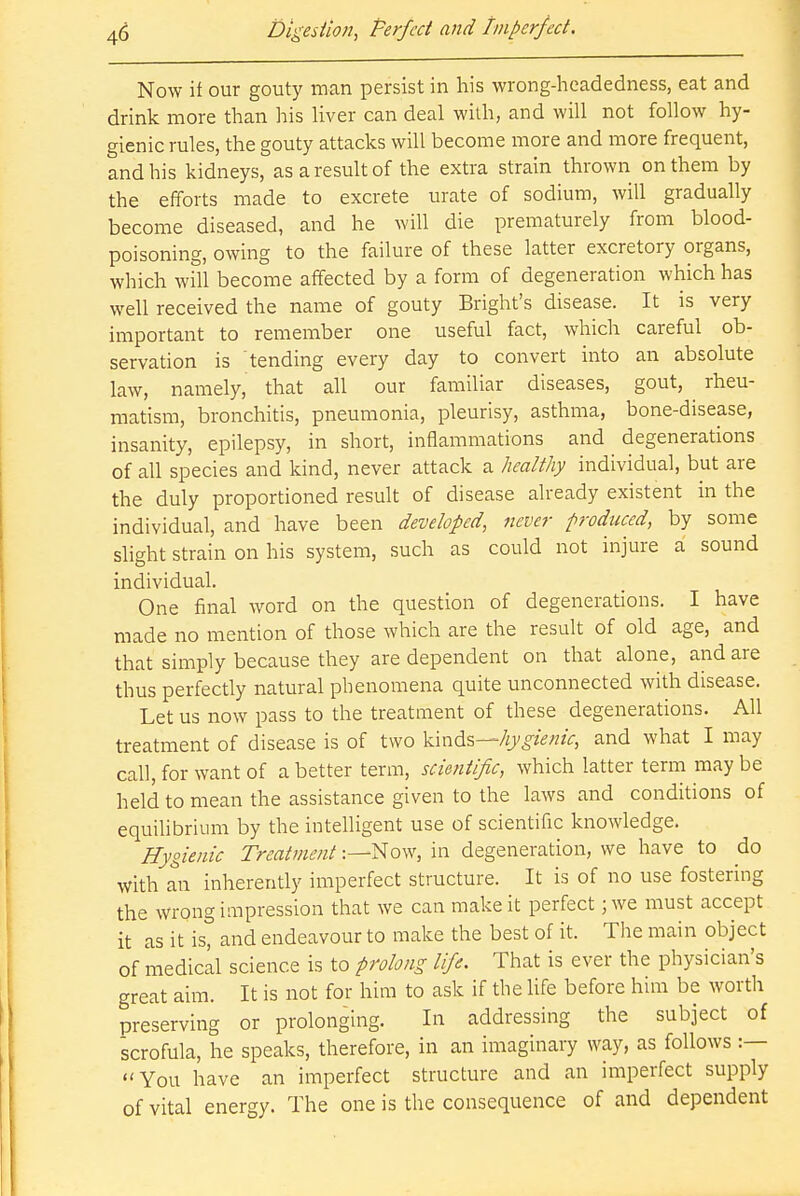 46 Digestion, Perfect and Imperfect.

Now if our gouty man persist in his wrong-headedness, eat and drink more than his liver can deal with, and will not follow hygienic rules, the gouty attacks will become more and more frequent, and his kidneys, as a result of the extra strain thrown on them by the efforts made to excrete urate of sodium, will gradually become diseased, and he will die prematurely from blood-poisoning, owing to the failure of these latter excretory organs, which will become affected by a form of degeneration which has well received the name of gouty Bright's disease. It is very important to remember one useful fact, which careful observation is tending every day to convert into an absolute law, namely, that all our familiar diseases, gout, rheumatism, bronchitis, pneumonia, pleurisy, asthma, bone-disease, insanity, epilepsy, in short, inflammations and degenerations of all species and kind, never attack a healthy individual, but are the duly proportioned result of disease already existent in the individual, and have been developed, never produced, by some slight strain on his system, such as could not injure a sound individual.

One final word on the question of degenerations. I have made no mention of those which are the result of old age, and that simply because they are dependent on that alone, and are thus perfectly natural phenomena quite unconnected with disease.

Let us now pass to the treatment of these degenerations. All treatment of disease is of two kinds—hygienic, and what I may call, for want of a better term, scientific, which latter term may be held to mean the assistance given to the laws and conditions of equilibrium by the intelligent use of scientific knowledge.

Hygienic Treatment:—Now, in degeneration, we have to do with an inherently imperfect structure. It is of no use fostering the wrong impression that we can make it perfect; we must accept it as it is, and endeavour to make the best of it. The main object of medical science is to prolong life. That is ever the physician's great aim. It is not for him to ask if the life before him be worth preserving or prolonging. In addressing the subject of scrofula, he speaks, therefore, in an imaginary way, as follows:— "You have an imperfect structure and an imperfect supply of vital energy. The one is the consequence of and dependent